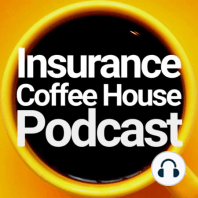 Insurance
Coffee House
Podcast